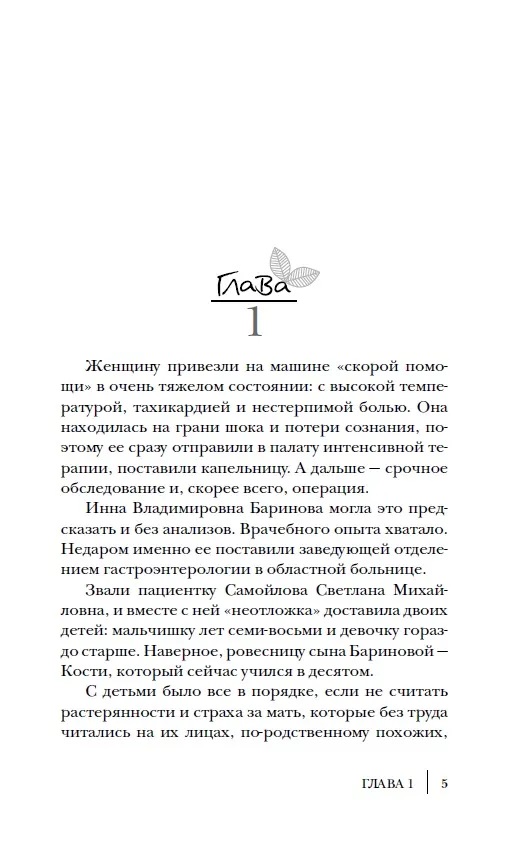 Глава
1

Женщину привезли на машине «скорой помощи» в очень тяжелом состоянии: с высокой температурой, тахикардией и нестерпимой болью. Она находилась на грани шока и потери сознания, поэтому ее сразу отправили в палату интенсивной терапии, поставили капельницу. А дальше — срочное обследование и, скорее всего, операция.

Инна Владимировна Баринова могла это предсказать и без анализов. Врачебного опыта хватало. Недаром именно ее поставили заведующей отделением гастроэнтерологии в областной больнице.

Звали пациентку Самойлова Светлана Михайловна, и вместе с ней «неотложка» доставила двоих детей: мальчишку лет семи-восьми и девочку гораздо старше. Наверное, ровесницу сына Бариновой — Кости, который сейчас учился в десятом.

С детьми было все в порядке, если не считать растерянности и страха за мать, которые без труда читались на их лицах, по-родственному похожих,

ГЛАВА 1 | 5